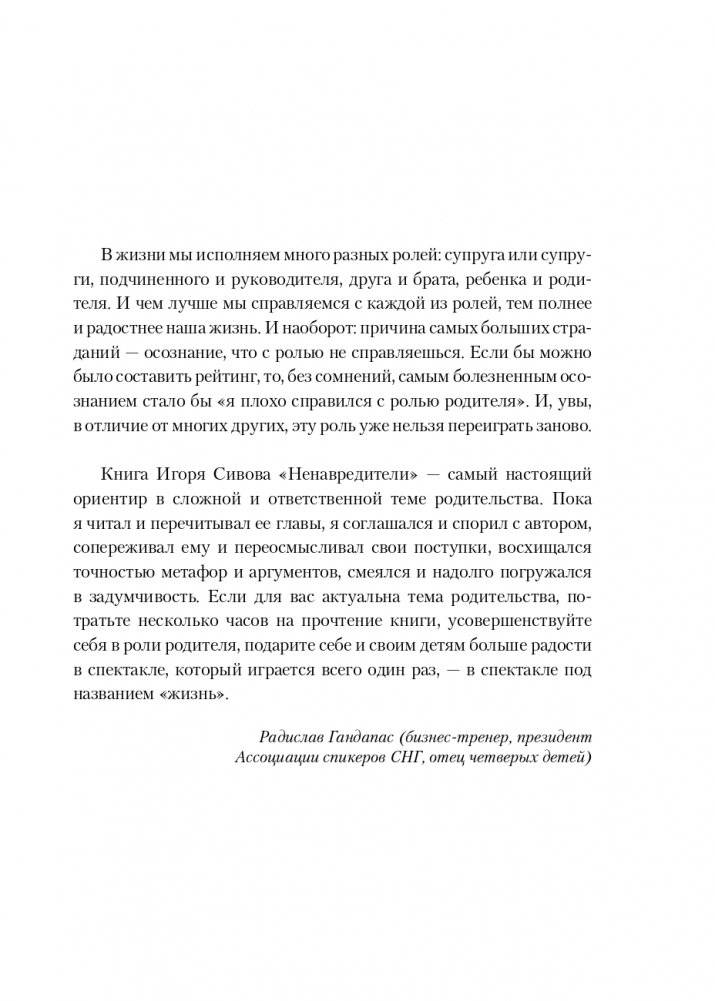 В жизни мы исполняем много разных ролей: супруга или супруги, подчиненного и руководителя, друга и брата, ребенка и родителя. И чем лучше мы справляемся с каждой из ролей, тем полнее и радостнее наша жизнь. И наоборот: причина самых больших страданий — осознание, что с ролью не справляешься. Если бы можно было составить рейтинг, то, без сомнений, самым болезненным осознанием стало бы «я плохо справился с ролью родителя». И, увы, в отличие от многих других, эту роль уже нельзя переиграть заново.

Книга Игоря Сивова «Ненавредители» — самый настоящий ориентир в сложной и ответственной теме родительства. Пока я читал и перечитывал ее главы, я соглашался и спорил с автором, сопереживал ему и переосмысливал свои поступки, восхищался точностью метафор и аргументов, смеялся и надолго погружался в задумчивость. Если для вас актуальна тема родительства, потратьте несколько часов на прочтение книги, усовершенствуйте себя в роли родителя, подарите себе и своим детям больше радости в спектакле, который играется всего один раз, — в спектакле под названием «жизнь».

Радислав Гандапас (бизнес-тренер, президент Ассоциации спикеров СНГ, отец четверых детей)